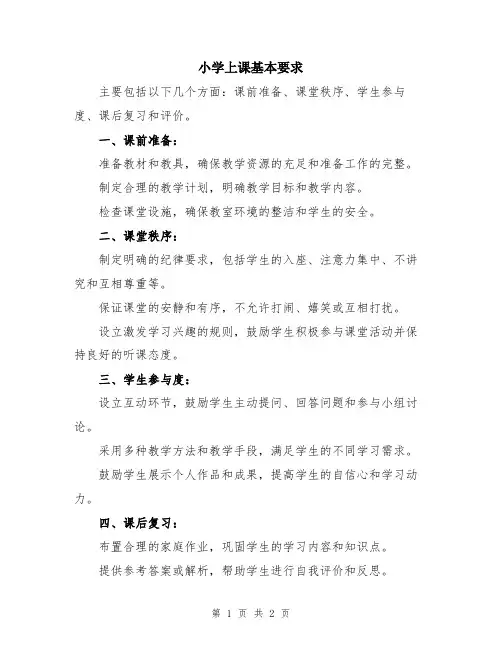 小学上课基本要求

主要包括以下几个方面：课前准备、课堂秩序、学生参与度、课后复习和评价。

一、课前准备：

准备教材和教具，确保教学资源的充足和准备工作的完整。

制定合理的教学计划，明确教学目标和教学内容。

检查课堂设施，确保教室环境的整洁和学生的安全。

二、课堂秩序：

制定明确的纪律要求，包括学生的入座、注意力集中、不讲究和互相尊重等。

保证课堂的安静和有序，不允许打闹、嬉笑或互相打扰。

设立激发学习兴趣的规则，鼓励学生积极参与课堂活动并保持良好的听课态度。

三、学生参与度：

设立互动环节，鼓励学生主动提问、回答问题和参与小组讨论。

采用多种教学方法和教学手段，满足学生的不同学习需求。

鼓励学生展示个人作品和成果，提高学生的自信心和学习动力。

四、课后复习：

布置合理的家庭作业，巩固学生的学习内容和知识点。

提供参考答案或解析，帮助学生进行自我评价和反思。

第 1 页 共 2 页